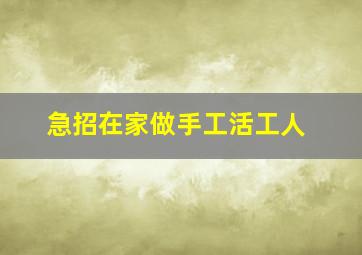 急招在家做手工活工人